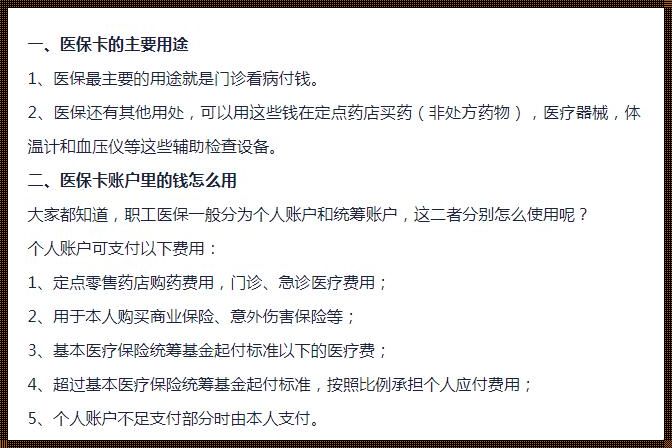 一、医保卡的主要用途

1、医保最主要的用途就是门诊看病付钱。

2、医保还有其他用处，可以用这些钱在定点药店买药（非处方药物），医疗器械，体温计和血压仪等这些辅助检查设备。

二、医保卡账户里的钱怎么用

大家都知道，职工医保一般分为个人账户和统筹账户，这二者分别怎么使用呢？

个人账户可支付以下费用：

1、定点零售药店购药费用，门诊、急诊医疗费用；

2、用于本人购买商业保险、意外伤害保险等；

3、基本医疗保险统筹基金起付标准以下的医疗费；

4、超过基本医疗保险统筹基金起付标准，按照比例承担个人应付费用；

5、个人账户不足支付部分时由本人支付。